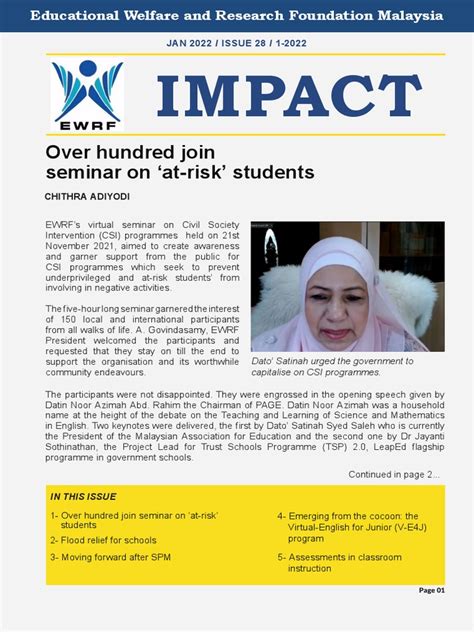 Educational Welfare and Research Foundation Malaysia

JAN 2022 / ISSUE 28 / 1-2022

EWRF

IMPACT

Over hundred join seminar on 'at-risk' students

CHITHRA ADIYODI

EWRF's virtual seminar on Civil Society Intervention (CSI) programmes held on 21st November 2021, aimed to create awareness and garner support from the public for CSI programmes which seek to prevent underprivileged and at-risk students' from involving in negative activities.

The five-hour long seminar garnered the interest of 150 local and international participants from all walks of life. A. Govindasamy, EWRF President welcomed the participants and requested that they stay on till the end to support the organisation and its worthwhile community endeavours.

Dato' Satinah urged the government to capitalise on CSI programmes.

The participants were not disappointed. They were engrossed in the opening speech given by Datin Noor Azimah Abd. Rahim the Chairman of PAGE. Datin Noor Azimah was a household name at the height of the debate on the Teaching and Learning of Science and Mathematics in English. Two keynotes were delivered, the first by Dato' Satinah Syed Saleh who is currently the President of the Malaysian Association for Education and the second one by Dr Jayanti Sothinathan, the Project Lead for Trust Schools Programme (TSP) 2.0, LeapEd flagship programme in government schools.

Continued in page 2...

IN THIS ISSUE

1- Over hundred join seminar on 'at-risk' students

2- Flood relief for schools

3- Moving forward after SPM

4- Emerging from the cocoon: the Virtual-English for Junior (V-E4J) program

5- Assessments in classroom instruction

Page 01